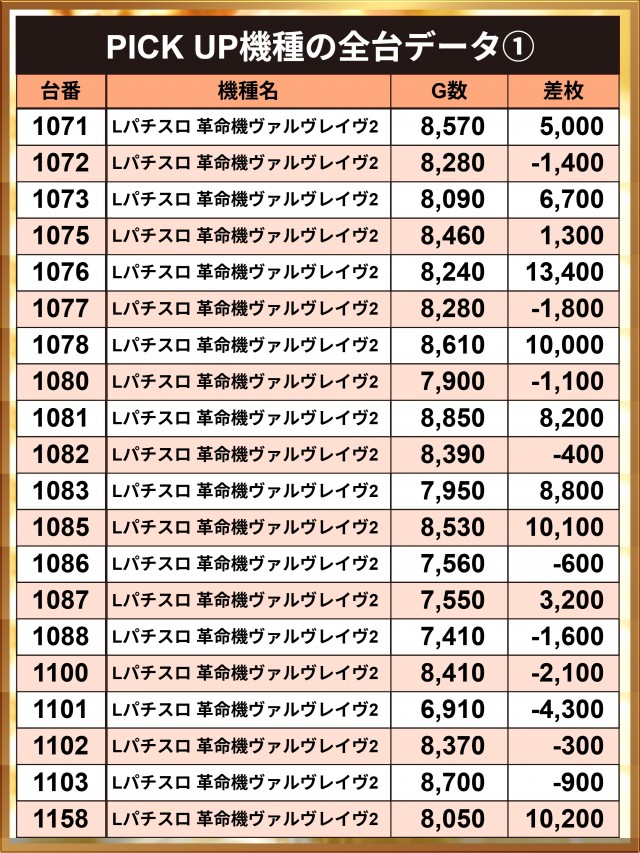 PICK UP機種の全台データ①

| 台番 | 機種名 | G数 | 差枚 |
|---|---|---|---|
| 1071 | Lパチスロ 革命機ヴァルヴレイヴ2 | 8,570 | 5,000 |
| 1072 | Lパチスロ 革命機ヴァルヴレイヴ2 | 8,280 | -1,400 |
| 1073 | Lパチスロ 革命機ヴァルヴレイヴ2 | 8,090 | 6,700 |
| 1075 | Lパチスロ 革命機ヴァルヴレイヴ2 | 8,460 | 1,300 |
| 1076 | Lパチスロ 革命機ヴァルヴレイヴ2 | 8,240 | 13,400 |
| 1077 | Lパチスロ 革命機ヴァルヴレイヴ2 | 8,280 | -1,800 |
| 1078 | Lパチスロ 革命機ヴァルヴレイヴ2 | 8,610 | 10,000 |
| 1080 | Lパチスロ 革命機ヴァルヴレイヴ2 | 7,900 | -1,100 |
| 1081 | Lパチスロ 革命機ヴァルヴレイヴ2 | 8,850 | 8,200 |
| 1082 | Lパチスロ 革命機ヴァルヴレイヴ2 | 8,390 | -400 |
| 1083 | Lパチスロ 革命機ヴァルヴレイヴ2 | 7,950 | 8,800 |
| 1085 | Lパチスロ 革命機ヴァルヴレイヴ2 | 8,530 | 10,100 |
| 1086 | Lパチスロ 革命機ヴァルヴレイヴ2 | 7,560 | -600 |
| 1087 | Lパチスロ 革命機ヴァルヴレイヴ2 | 7,550 | 3,200 |
| 1088 | Lパチスロ 革命機ヴァルヴレイヴ2 | 7,410 | -1,600 |
| 1100 | Lパチスロ 革命機ヴァルヴレイヴ2 | 8,410 | -2,100 |
| 1101 | Lパチスロ 革命機ヴァルヴレイヴ2 | 6,910 | -4,300 |
| 1102 | Lパチスロ 革命機ヴァルヴレイヴ2 | 8,370 | -300 |
| 1103 | Lパチスロ 革命機ヴァルヴレイヴ2 | 8,700 | -900 |
| 1158 | Lパチスロ 革命機ヴァルヴレイヴ2 | 8,050 | 10,200 |